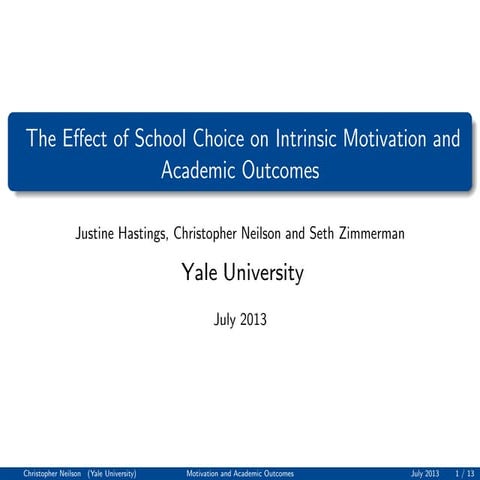 The Effect of School Choice on Intrinsic Motivation and Academic Outcomes

Justine Hastings, Christopher Neilson and Seth Zimmerman

Yale University

July 2013

Christopher Neilson (Yale University) Motivation and Academic Outcomes July 2013 1 / 13